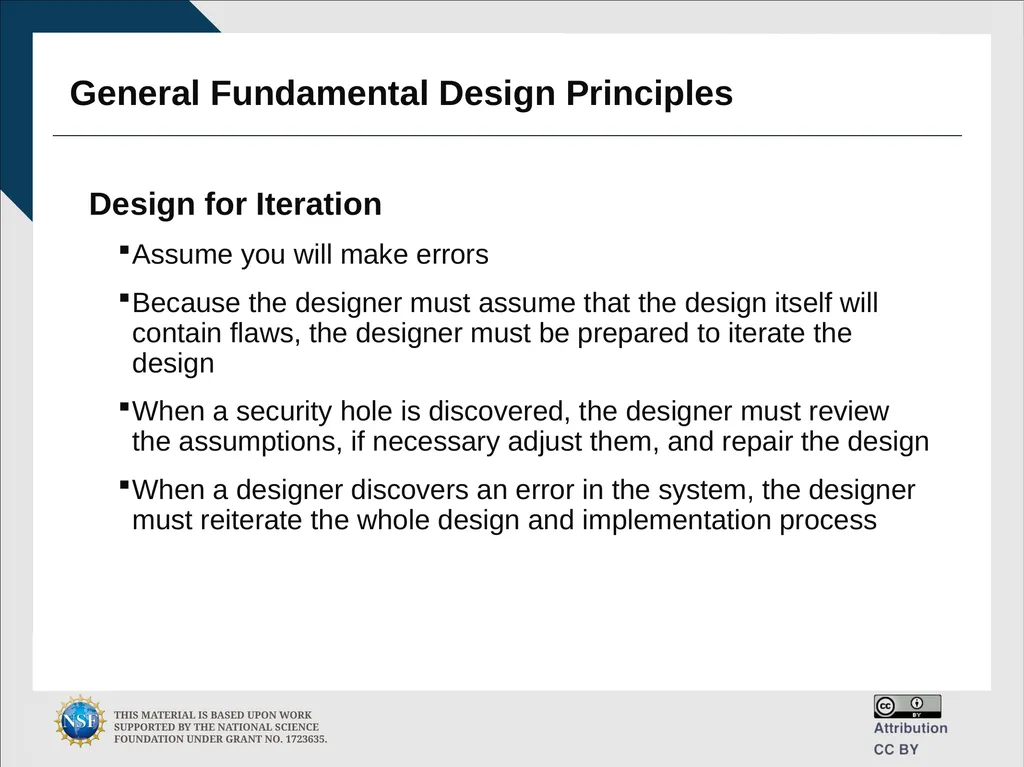 General Fundamental Design Principles

Design for Iteration

▪Assume you will make errors

▪Because the designer must assume that the design itself will contain flaws, the designer must be prepared to iterate the design

▪When a security hole is discovered, the designer must review the assumptions, if necessary adjust them, and repair the design

▪When a designer discovers an error in the system, the designer must reiterate the whole design and implementation process

NSF

THIS MATERIAL IS BASED UPON WORK SUPPORTED BY THE NATIONAL SCIENCE FOUNDATION UNDER GRANT NO. 1723635.

cc BY

Attribution
CC BY